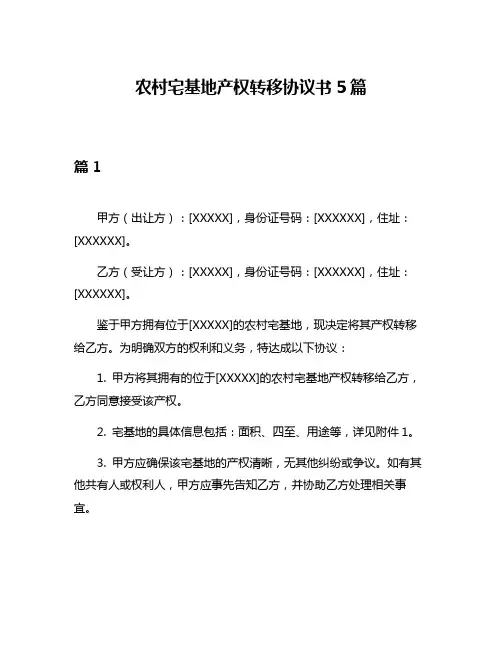 农村宅基地产权转移协议书 5 篇

篇 1

甲方（出让方）：[XXXXX]，身份证号码：[XXXXXX]，住址：[XXXXXX]。

乙方（受让方）：[XXXXX]，身份证号码：[XXXXXX]，住址：[XXXXXX]。

鉴于甲方拥有位于[XXXXX]的农村宅基地，现决定将其产权转移给乙方。为明确双方的权利和义务，特达成以下协议：

1. 甲方将其拥有的位于[XXXXX]的农村宅基地产权转移给乙方，乙方同意接受该产权。

2. 宅基地的具体信息包括：面积、四至、用途等，详见附件 1。

3. 甲方应确保该宅基地的产权清晰，无其他纠纷或争议。如有其他共有人或权利人，甲方应事先告知乙方，并协助乙方处理相关事宜。